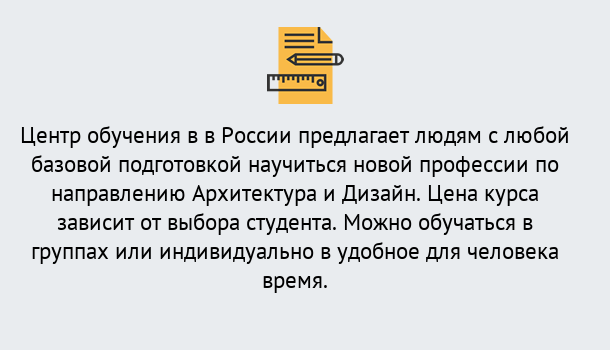 Центр обучения в в России предлагает людям с любой базовой подготовкой научиться новой профессии по направлению Архитектура и Дизайн. Цена курса зависит от выбора студента. Можно обучаться в группах или индивидуально в удобное для человека время.